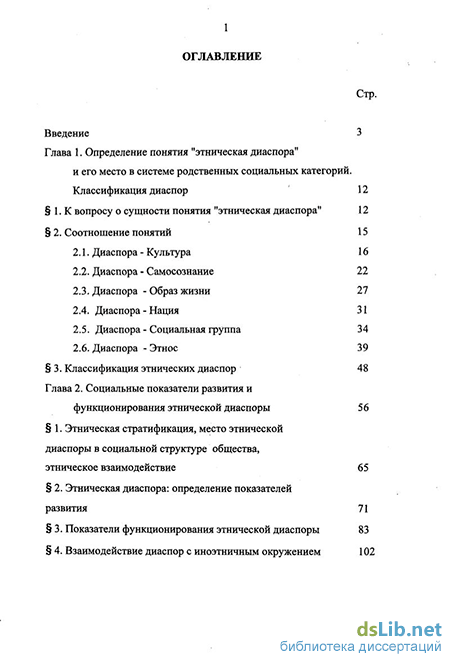 1

ОГЛАВЛЕНИЕ

Стр.

Введение 3

Глава 1. Определение понятия "этническая диаспора" и его место в системе родственных социальных категорий. Классификация диаспор 12

§ 1. К вопросу о сущности понятия "этническая диаспора" 12

§ 2. Соотношение понятий 15

2.1. Диаспора - Культура 16

2.2. Диаспора - Самосознание 22

2.3. Диаспора - Образ жизни 27

2.4. Диаспора - Нация 31

2.5. Диаспора - Социальная группа 34

2.6. Диаспора - Этнос 39

§ 3. Классификация этнических диаспор 48

Глава 2. Социальные показатели развития и функционирования этнической диаспоры 56

§ 1. Этническая стратификация, место этнической диаспоры в социальной структуре общества, этническое взаимодействие 65

§ 2. Этническая диаспора: определение показателей развития 71

§ 3. Показатели функционирования этнической диаспоры 83

§ 4. Взаимодействие диаспор с иноэтничным окружением 102

dsLib.net
библиотека диссертаций